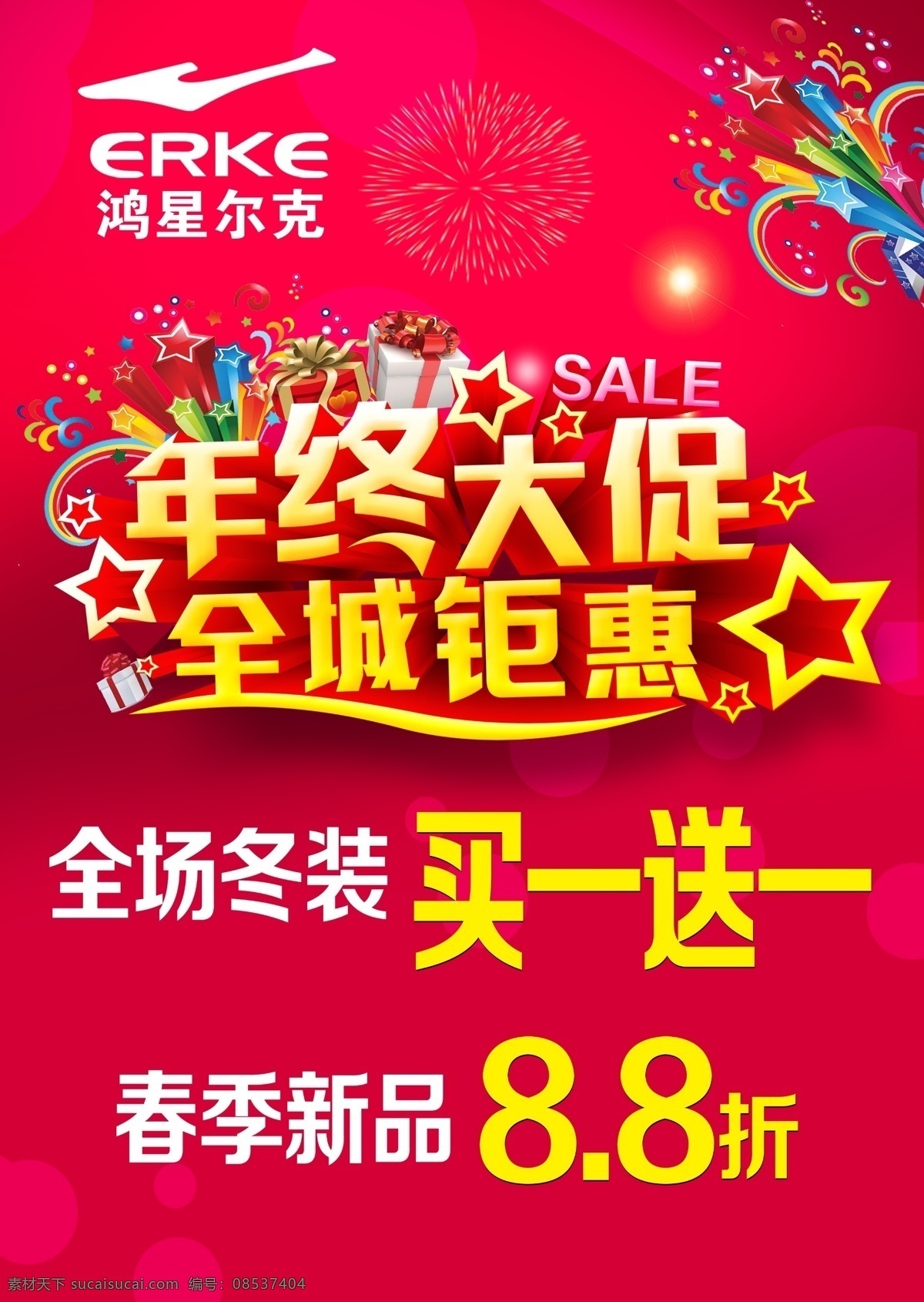 ERKE
鸿星尔克

SALE
年终大促
全城钜惠

全场冬装 买一送一

春季新品 8.8折

素材天下 sucaisucai.com 编号：08537404